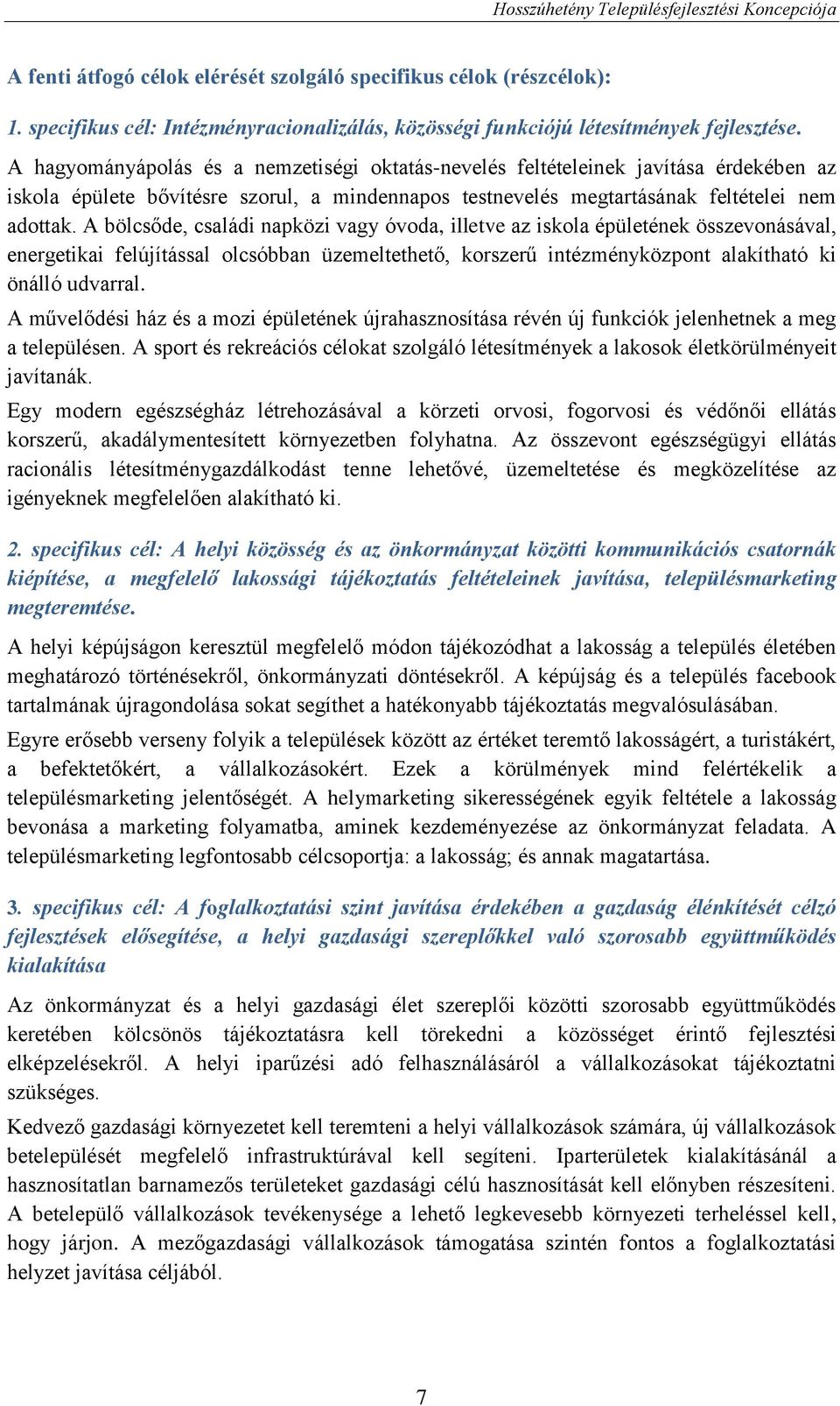 Hosszúhetény Településfejlesztési Koncepciója

A fenti átfogó célok elérését szolgáló specifikus célok (részcélok):

1. specifikus cél: Intézményracionalizálás, közösségi funkciójú létesítmények fejlesztése.

A hagyományápolás és a nemzetiségi oktatás-nevelés feltételeinek javítása érdekében az iskola épülete bővítésre szorul, a mindennapos testnevelés megtartásának feltételei nem adottak. A bölcsőde, családi napközi vagy óvoda, illetve az iskola épületének összevonásával, energetikai felújítással olcsóbban üzemeltethető, korszerű intézményközpont alakítható ki önálló udvarral.

A művelődési ház és a mozi épületének újrahasznosítása révén új funkciók jelenhetnek a meg a településen. A sport és rekreációs célokat szolgáló létesítmények a lakosok életkörülményeit javítanák.

Egy modern egészségház létrehozásával a körzeti orvosi, fogorvosi és védőnői ellátás korszerű, akadálymentesített környezetben folyhatna. Az összevont egészségügyi ellátás racionális létesítménygazdálkodást tenne lehetővé, üzemeltetése és megközelítése az igényeknek megfelelően alakítható ki.

2. specifikus cél: A helyi közösség és az önkormányzat közötti kommunikációs csatornák kiépítése, a megfelelő lakossági tájékoztatás feltételeinek javítása, településmarketing megteremtése.

A helyi képújságon keresztül megfelelő módon tájékozódhat a lakosság a település életében meghatározó történésekről, önkormányzati döntésekről. A képújság és a település facebook tartalmának újragondolása sokat segíthet a hatékonyabb tájékoztatás megvalósulásában.

Egyre erősebb verseny folyik a települések között az értéket teremtő lakosságért, a turistákért, a befektetőkért, a vállalkozásokért. Ezek a körülmények mind felértékelik a településmarketing jelentőségét. A helymarketing sikerességének egyik feltétele a lakosság bevonása a marketing folyamatba, aminek kezdeményezése az önkormányzat feladata. A településmarketing legfontosabb célcsoportja: a lakosság; és annak magatartása.

3. specifikus cél: A foglalkoztatási szint javítása érdekében a gazdaság élénkítését célzó fejlesztések elősegítése, a helyi gazdasági szereplőkkel való szorosabb együttműködés kialakítása

Az önkormányzat és a helyi gazdasági élet szereplői közötti szorosabb együttműködés keretében kölcsönös tájékoztatásra kell törekedni a közösséget érintő fejlesztési elképzelésekről. A helyi iparűzési adó felhasználásáról a vállalkozásokat tájékoztatni szükséges.

Kedvező gazdasági környezetet kell teremteni a helyi vállalkozások számára, új vállalkozások betelepülését megfelelő infrastruktúrával kell segíteni. Iparterületek kialakításánál a hasznosítatlan barnamezős területeket gazdasági célú hasznosítását kell előnyben részesíteni. A betelepülő vállalkozások tevékenysége a lehető legkevesebb környezeti terheléssel kell, hogy járjon. A mezőgazdasági vállalkozások támogatása szintén fontos a foglalkoztatási helyzet javítása céljából.

7